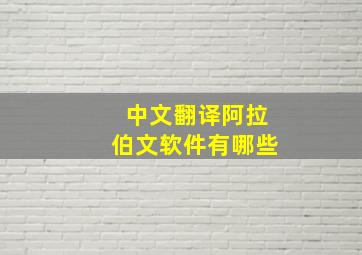 中文翻译阿拉伯文软件有哪些